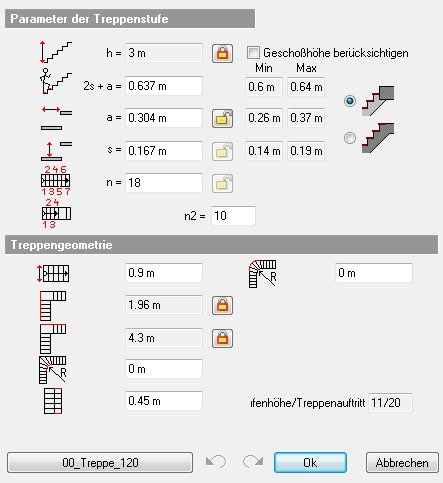 Parameter der Treppenstufe

h = 3 m

Geschoßhöhe berücksichtigen

Min Max

2s + a = 0.637 m 0.6 m 0.64 m

a = 0.304 m 0.26 m 0.37 m

s = 0.167 m 0.14 m 0.19 m

2 4 6
1 3 5 7

n = 18

2 4
1 3

n2 = 10

Treppengeometrie

0.9 m

R

0 m

1.96 m

4.3 m

R

0 m

0.45 m

ıfenhöhe/Treppenauftritt 11/20

00_Treppe_120

Ok

Abbrechen